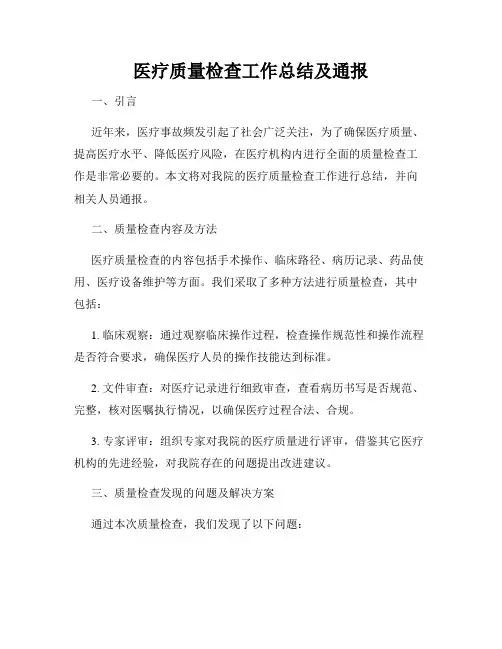 医疗质量检查工作总结及通报

一、引言

近年来，医疗事故频发引起了社会广泛关注，为了确保医疗质量、提高医疗水平、降低医疗风险，在医疗机构内进行全面的质量检查工作是非常必要的。本文将对我院的医疗质量检查工作进行总结，并向相关人员通报。

二、质量检查内容及方法

医疗质量检查的内容包括手术操作、临床路径、病历记录、药品使用、医疗设备维护等方面。我们采取了多种方法进行质量检查，其中包括：

1. 临床观察：通过观察临床操作过程，检查操作规范性和操作流程是否符合要求，确保医疗人员的操作技能达到标准。

2. 文件审查：对医疗记录进行细致审查，查看病历书写是否规范、完整，核对医嘱执行情况，以确保医疗过程合法、合规。

3. 专家评审：组织专家对我院的医疗质量进行评审，借鉴其它医疗机构的先进经验，对我院存在的问题提出改进建议。

三、质量检查发现的问题及解决方案

通过本次质量检查，我们发现了以下问题：